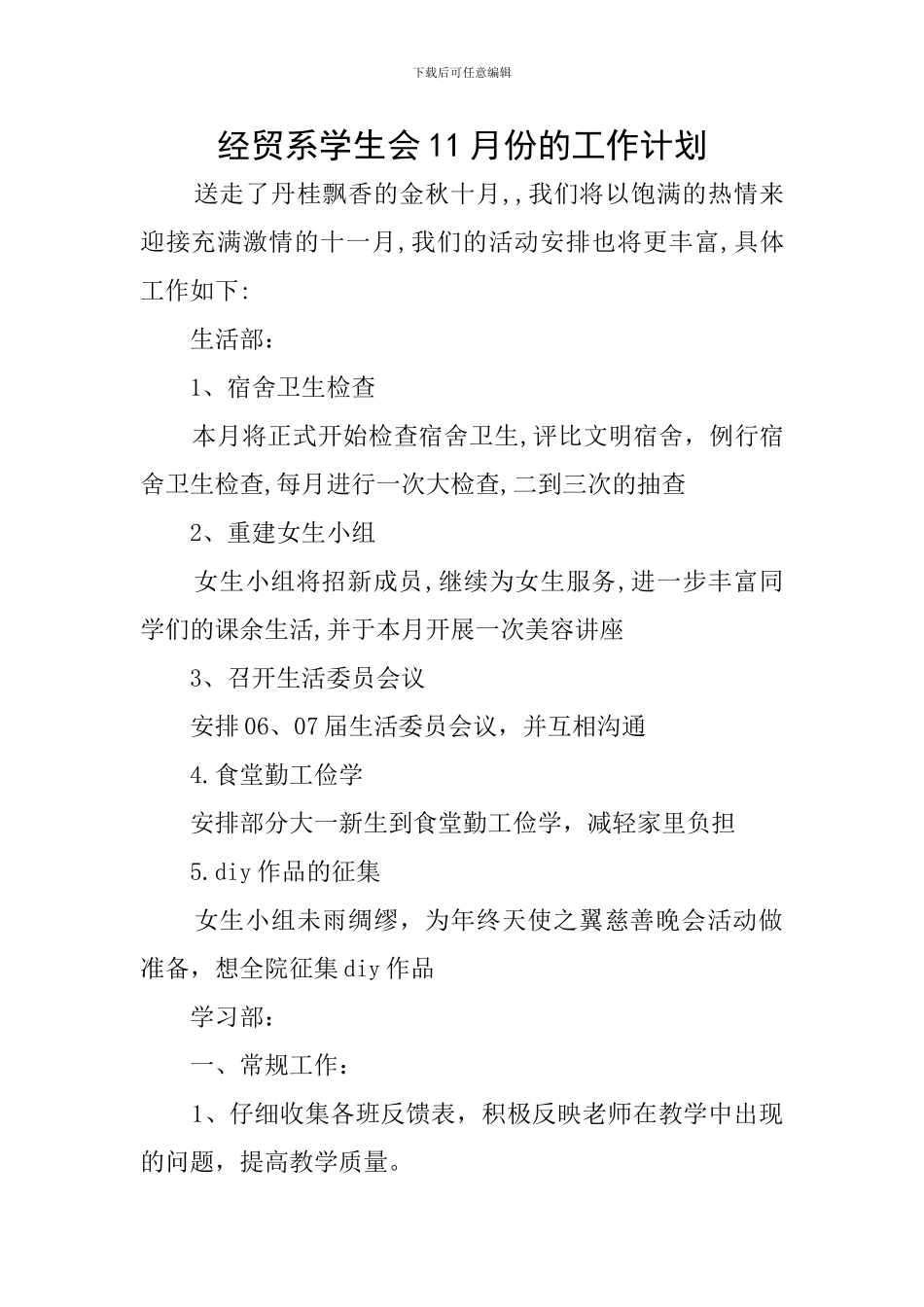 下载后可任意编辑

经贸系学生会11月份的工作计划

送走了丹桂飘香的金秋十月,,我们将以饱满的热情来迎接充满激情的十一月,我们的活动安排也将更丰富,具体工作如下:

生活部：

1、宿舍卫生检查

本月将正式开始检查宿舍卫生,评比文明宿舍，例行宿舍卫生检查,每月进行一次大检查,二到三次的抽查

2、重建女生小组

女生小组将招新成员,继续为女生服务,进一步丰富同学们的课余生活,并于本月开展一次美容讲座

3、召开生活委员会议

安排06、07届生活委员会议，并互相沟通

4.食堂勤工俭学

安排部分大一新生到食堂勤工俭学，减轻家里负担

5.diy作品的征集

女生小组未雨绸缪，为年终天使之翼慈善晚会活动做准备，想全院征集diy作品

学习部：

一、常规工作：

1、仔细收集各班反馈表，积极反映老师在教学中出现的问题，提高教学质量。